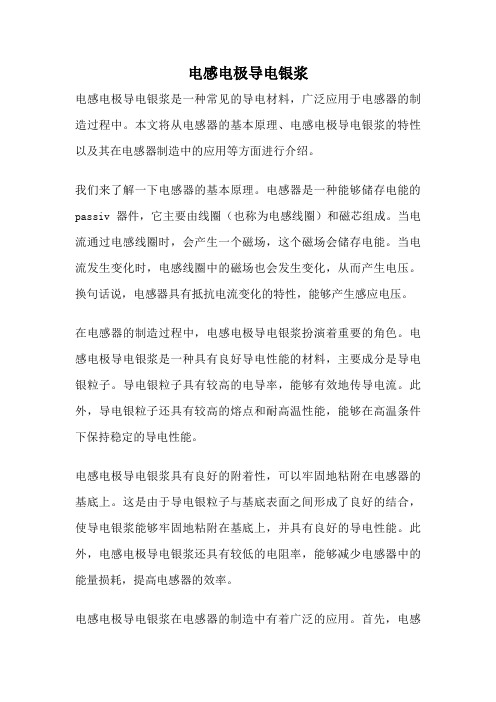 电感电极导电银浆

电感电极导电银浆是一种常见的导电材料，广泛应用于电感器的制造过程中。本文将从电感器的基本原理、电感电极导电银浆的特性以及其在电感器制造中的应用等方面进行介绍。

我们来了解一下电感器的基本原理。电感器是一种能够储存电能的 passiv 器件，它主要由线圈（也称为电感线圈）和磁芯组成。当电流通过电感线圈时，会产生一个磁场，这个磁场会储存电能。当电流发生变化时，电感线圈中的磁场也会发生变化，从而产生电压。换句话说，电感器具有抵抗电流变化的特性，能够产生感应电压。

在电感器的制造过程中，电感电极导电银浆扮演着重要的角色。电感电极导电银浆是一种具有良好导电性能的材料，主要成分是导电银粒子。导电银粒子具有较高的电导率，能够有效地传导电流。此外，导电银粒子还具有较高的熔点和耐高温性能，能够在高温条件下保持稳定的导电性能。

电感电极导电银浆具有良好的附着性，可以牢固地粘附在电感器的基底上。这是由于导电银粒子与基底表面之间形成了良好的结合，使导电银浆能够牢固地粘附在基底上，并具有良好的导电性能。此外，电感电极导电银浆还具有较低的电阻率，能够减少电感器中的能量损耗，提高电感器的效率。

电感电极导电银浆在电感器的制造中有着广泛的应用。首先，电感